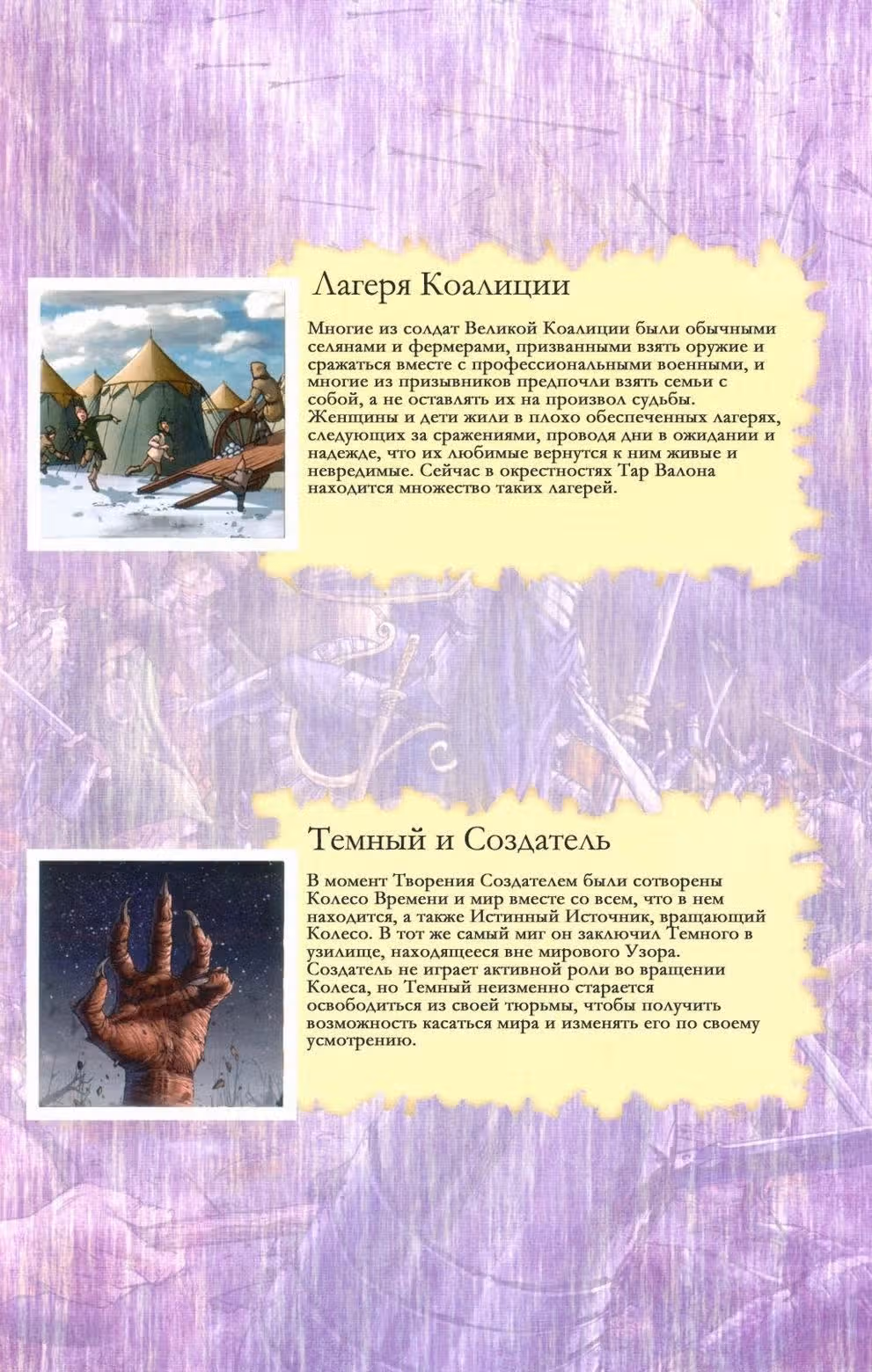 Лагеря Коалиции

Многие из солдат Великой Коалиции были обычными селянами и фермерами, призванными взять оружие и сражаться вместе с профессиональными военными, и многие из призывников предпочли взять семьи с собой, а не оставлять их на произвол судьбы. Женщины и дети жили в плохо обеспеченных лагерях, следующих за сражениями, проводя дни в ожидании и надежде, что их любимые вернутся к ним живые и невредимые. Сейчас в окрестностях Тар Валона находится множество таких лагерей.

Темный и Создатель

В момент Творения Создателем были сотворены Колесо Времени и мир вместе со всем, что в нем находится, а также Истинный Источник, вращающий Колесо. В тот же самый миг он заключил Темного в узилище, находящееся вне мирового Узора. Создатель не играет активной роли во вращении Колеса, но Темный неизменно старается освободиться из своей тюрьмы, чтобы получить возможность касаться мира и изменять его по своему усмотрению.